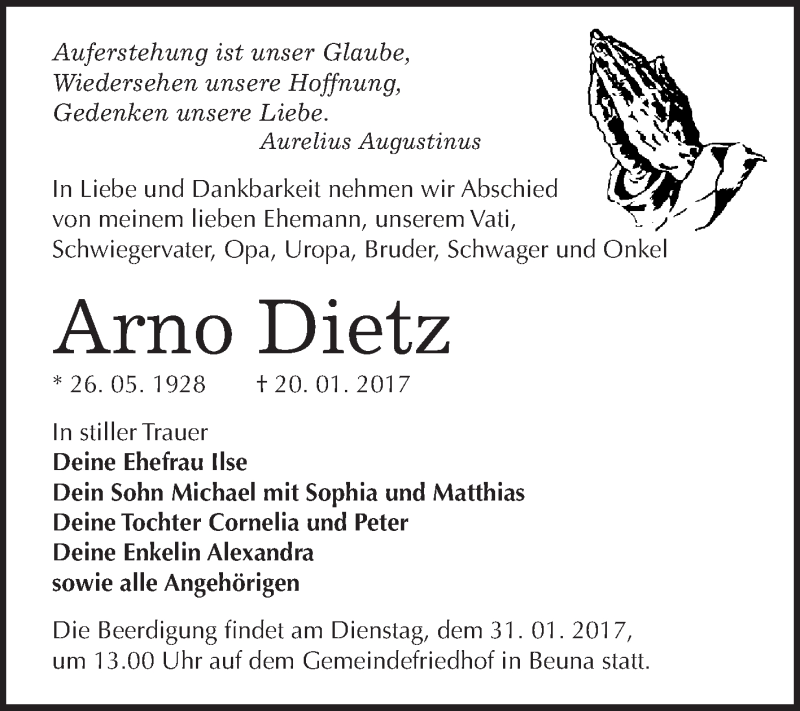 Auferstehung ist unser Glaube,
Wiedersehen unsere Hoffnung,
Gedenken unsere Liebe.
Aurelius Augustinus

In Liebe und Dankbarkeit nehmen wir Abschied von meinem lieben Ehemann, unserem Vati, Schwiegervater, Opa, Uropa, Bruder, Schwager und Onkel

Arno Dietz

* 26. 05. 1928 † 20. 01. 2017

In stiller Trauer
Deine Ehefrau Ilse
Dein Sohn Michael mit Sophia und Matthias
Deine Tochter Cornelia und Peter
Deine Enkelin Alexandra
sowie alle Angehörigen

Die Beerdigung findet am Dienstag, dem 31. 01. 2017, um 13.00 Uhr auf dem Gemeindefriedhof in Beuna statt.